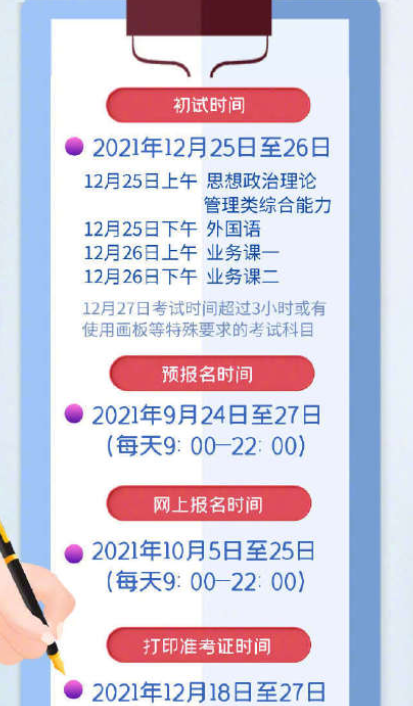 初试时间

2021年12月25日至26日

12月25日上午 思想政治理论
管理类综合能力
12月25日下午 外国语
12月26日上午 业务课一
12月26日下午 业务课二

12月27日考试时间超过3小时或有使用画板等特殊要求的考试科目

预报名时间

2021年9月24日至27日
(每天9: 00—22: 00)

网上报名时间

2021年10月5日至25日
(每天9: 00—22: 00)

打印准考证时间

2021年12月18日至27日